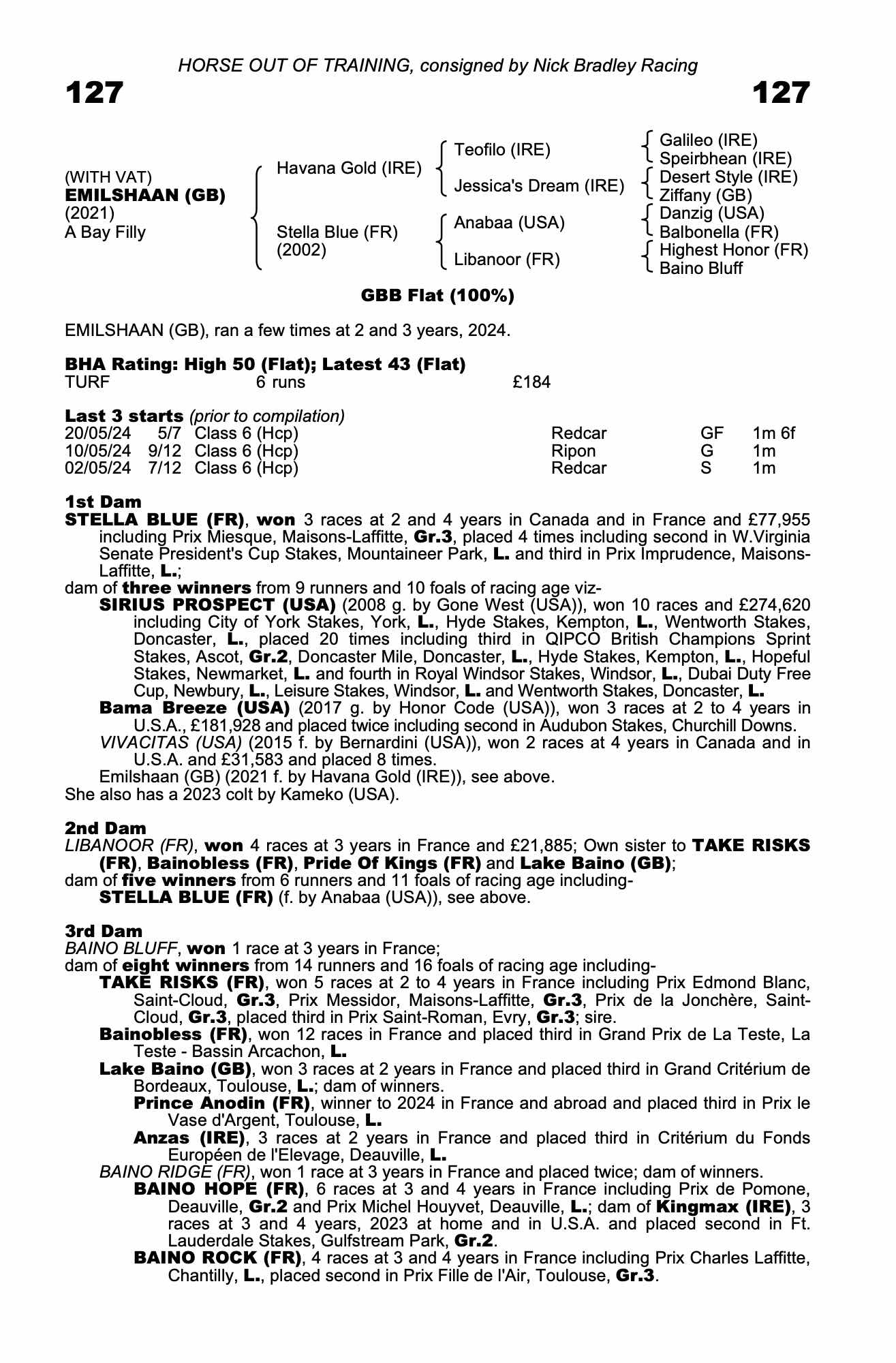 HORSE OUT OF TRAINING, consigned by Nick Bradley Racing

127

127

(WITH VAT)
EMILSHAAN (GB)
(2021)
A Bay Filly

Havana Gold (IRE)

Stella Blue (FR)
(2002)

Teofilo (IRE)

Jessica's Dream (IRE)

Anabaa (USA)

Libanoor (FR)

Galileo (IRE)
Speirbhean (IRE)
Desert Style (IRE)
Ziffany (GB)
Danzig (USA)
Balbonella (FR)
Highest Honor (FR)
Baino Bluff

GBB Flat (100%)

EMILSHAAN (GB), ran a few times at 2 and 3 years, 2024.

BHA Rating: High 50 (Flat); Latest 43 (Flat)

| TURF | 6 runs | £184 |
|---|---|---|

Last 3 starts (prior to compilation)

| 20/05/24 | 5/7 | Class 6 (Hcp) | Redcar | GF | 1m 6f |
|---|---|---|---|---|---|
| 10/05/24 | 9/12 | Class 6 (Hcp) | Ripon | G | 1m |
| 02/05/24 | 7/12 | Class 6 (Hcp) | Redcar | S | 1m |

1st Dam
STELLA BLUE (FR), won 3 races at 2 and 4 years in Canada and in France and £77,955 including Prix Miesque, Maisons-Laffitte, Gr.3, placed 4 times including second in W.Virginia Senate President's Cup Stakes, Mountaineer Park, L. and third in Prix Imprudence, Maisons-Laffitte, L.;
dam of three winners from 9 runners and 10 foals of racing age viz-
SIRIUS PROSPECT (USA) (2008 g. by Gone West (USA)), won 10 races and £274,620 including City of York Stakes, York, L., Hyde Stakes, Kempton, L., Wentworth Stakes, Doncaster, L., placed 20 times including third in QIPCO British Champions Sprint Stakes, Ascot, Gr.2, Doncaster Mile, Doncaster, L., Hyde Stakes, Kempton, L., Hopeful Stakes, Newmarket, L. and fourth in Royal Windsor Stakes, Windsor, L., Dubai Duty Free Cup, Newbury, L., Leisure Stakes, Windsor, L. and Wentworth Stakes, Doncaster, L.
Bama Breeze (USA) (2017 g. by Honor Code (USA)), won 3 races at 2 to 4 years in U.S.A., £181,928 and placed twice including second in Audubon Stakes, Churchill Downs.
VIVACITAS (USA) (2015 f. by Bernardini (USA)), won 2 races at 4 years in Canada and in U.S.A. and £31,583 and placed 8 times.
Emilshaan (GB) (2021 f. by Havana Gold (IRE)), see above.
She also has a 2023 colt by Kameko (USA).

2nd Dam
LIBANOOR (FR), won 4 races at 3 years in France and £21,885; Own sister to TAKE RISKS (FR), Bainobless (FR), Pride Of Kings (FR) and Lake Baino (GB);
dam of five winners from 6 runners and 11 foals of racing age including-
STELLA BLUE (FR) (f. by Anabaa (USA)), see above.

3rd Dam
BAINO BLUFF, won 1 race at 3 years in France;
dam of eight winners from 14 runners and 16 foals of racing age including-
TAKE RISKS (FR), won 5 races at 2 to 4 years in France including Prix Edmond Blanc, Saint-Cloud, Gr.3, Prix Messidor, Maisons-Laffitte, Gr.3, Prix de la Jonchère, Saint-Cloud, Gr.3, placed third in Prix Saint-Roman, Evry, Gr.3; sire.
Bainobless (FR), won 12 races in France and placed third in Grand Prix de La Teste, La Teste - Bassin Arcachon, L.
Lake Baino (GB), won 3 races at 2 years in France and placed third in Grand Critérium de Bordeaux, Toulouse, L.; dam of winners.
Prince Anodin (FR), winner to 2024 in France and abroad and placed third in Prix le Vase d'Argent, Toulouse, L.
Anzas (IRE), 3 races at 2 years in France and placed third in Critérium du Fonds Européen de l'Elevage, Deauville, L.
BAINO RIDGE (FR), won 1 race at 3 years in France and placed twice; dam of winners.
BAINO HOPE (FR), 6 races at 3 and 4 years in France including Prix de Pomone, Deauville, Gr.2 and Prix Michel Houyvet, Deauville, L.; dam of Kingmax (IRE), 3 races at 3 and 4 years, 2023 at home and in U.S.A. and placed second in Ft. Lauderdale Stakes, Gulfstream Park, Gr.2.
BAINO ROCK (FR), 4 races at 3 and 4 years in France including Prix Charles Laffitte, Chantilly, L., placed second in Prix Fille de l'Air, Toulouse, Gr.3.